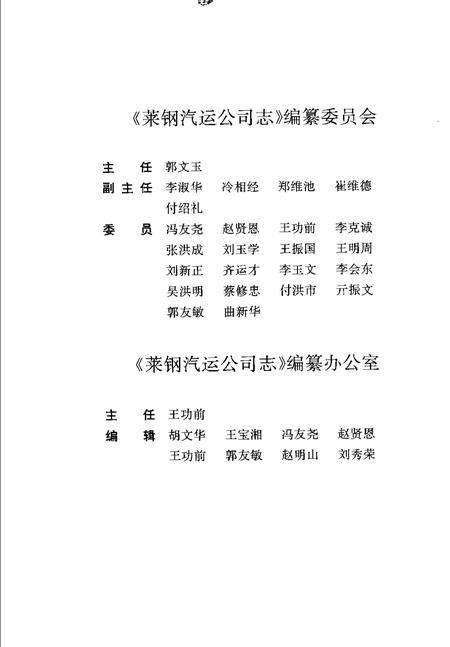 《莱钢汽运公司志》编纂委员会

主　任　郭文玉

副主任　李淑华　冷相经　郑维池　崔维德
　　　　付绍礼

委　员　冯友尧　赵贤恩　王功前　李克诚
　　　　张洪成　刘玉学　王振国　王明周
　　　　刘新正　齐运才　李玉文　李会东
　　　　吴洪明　蔡修忠　付洪市　亓振文
　　　　郭友敏　曲新华

《莱钢汽运公司志》编纂办公室

主　任　王功前

编　辑　胡文华　王宝湘　冯友尧　赵贤恩
　　　　王功前　郭友敏　赵明山　刘秀荣